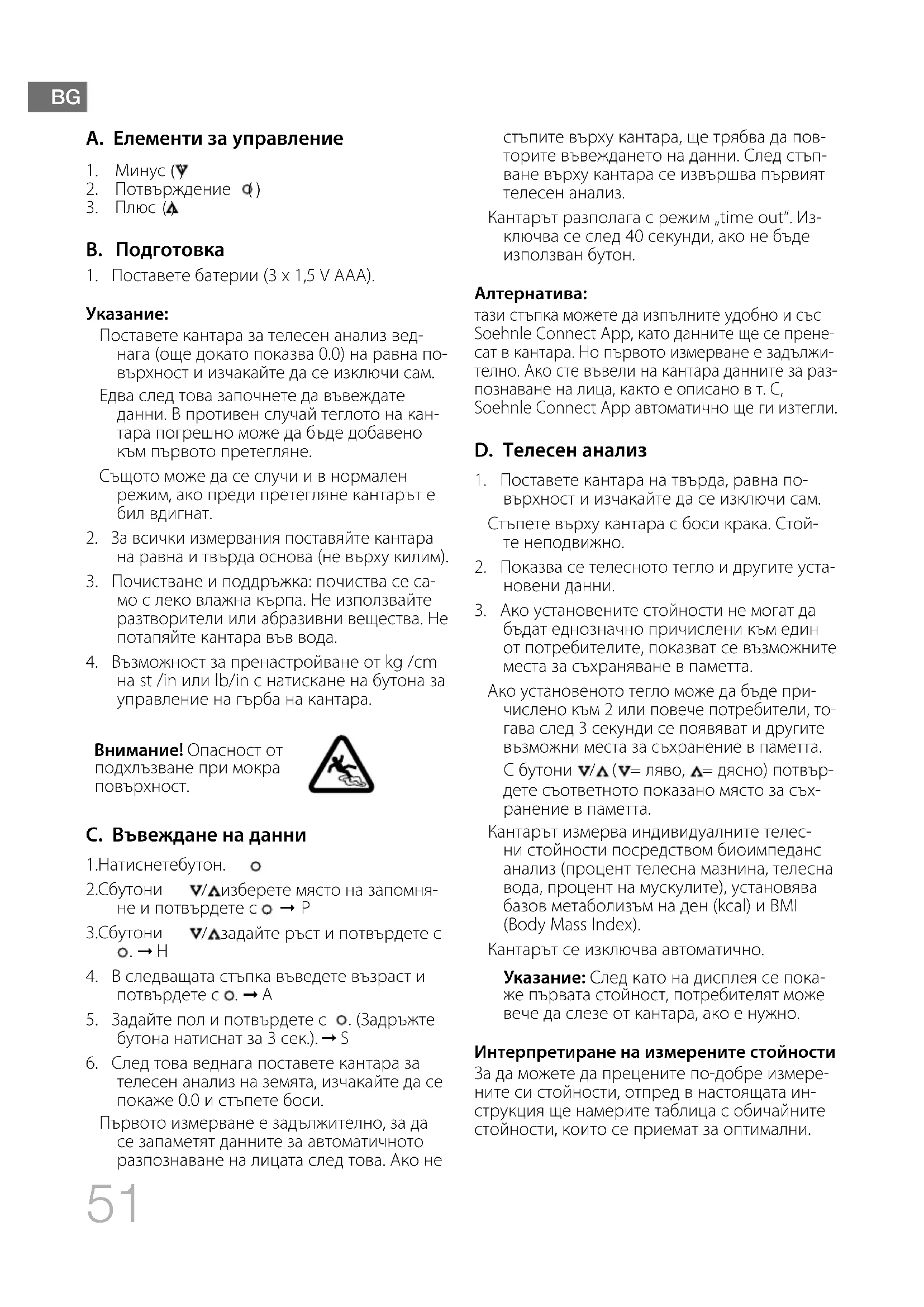 BG

A. Елементи за управление

1. Минус (▼)
2. Потвърждение (○)
3. Плюс (▲)

B. Подготовка

1. Поставете батерии (3 x 1,5 V AAA).

Указание:

Поставете кантара за телесен анализ веднага (още докато показва 0.0) на равна повърхност и изчакайте да се изключи сам.

Едва след това започнете да въвеждате данни. В противен случай теглото на кантара погрешно може да бъде добавено към първото претегляне.

Същото може да се случи и в нормален режим, ако преди претегляне кантарът е бил вдигнат.

2. За всички измервания поставяйте кантара на равна и твърда основа (не върху килим).

3. Почистване и поддръжка: почиства се само с леко влажна кърпа. Не използвайте разтворители или абразивни вещества. Не потапяйте кантара във вода.

4. Възможност за пренастройване от kg /cm на st /in или lb/in с натискане на бутона за управление на гърба на кантара.

Внимание! Опасност от подхлъзване при мокра повърхност.

C. Въвеждане на данни

1.Натиснетебутон. ○

2.Сбутони ▼/▲изберете място на запомняне и потвърдете с ○ → P

3.Сбутони ▼/▲задайте ръст и потвърдете с ○. → H

4. В следващата стъпка въведете възраст и потвърдете с ○. → A

5. Задайте пол и потвърдете с ○. (Задръжте бутона натиснат за 3 сек.). → S

6. След това веднага поставете кантара за телесен анализ на земята, изчакайте да се покаже 0.0 и стъпете боси.

Първото измерване е задължително, за да се запаметят данните за автоматичното разпознаване на лицата след това. Ако не стъпите върху кантара, ще трябва да повторите въвеждането на данни. След стъпване върху кантара се извършва първият телесен анализ.

Кантарът разполага с режим „time out". Изключва се след 40 секунди, ако не бъде използван бутон.

Алтернатива:
тази стъпка можете да изпълните удобно и със Soehnle Connect App, като данните ще се пренесат в кантара. Но първото измерване е задължително. Ако сте въвели на кантара данните за разпознаване на лица, както е описано в т. C, Soehnle Connect App автоматично ще ги изтегли.

D. Телесен анализ

1. Поставете кантара на твърда, равна повърхност и изчакайте да се изключи сам.

Стъпете върху кантара с боси крака. Стойте неподвижно.

2. Показва се телесното тегло и другите установени данни.

3. Ако установените стойности не могат да бъдат еднозначно причислени към един от потребителите, показват се възможните места за съхраняване в паметта.

Ако установеното тегло може да бъде причислено към 2 или повече потребители, тогава след 3 секунди се появяват и другите възможни места за съхранение в паметта.

С бутони ▼/▲ (▼= ляво, ▲= дясно) потвърдете съответното показано място за съхранение в паметта.

Кантарът измерва индивидуалните телесни стойности посредством биоимпеданс анализ (процент телесна мазнина, телесна вода, процент на мускулите), установява базов метаболизъм на ден (kcal) и BMI (Body Mass Index).

Кантарът се изключва автоматично.

Указание: След като на дисплея се покаже първата стойност, потребителят може вече да слезе от кантара, ако е нужно.

Интерпретиране на измерените стойности
За да можете да прецените по-добре измерените си стойности, отпред в настоящата инструкция ще намерите таблица с обичайните стойности, които се приемат за оптимални.

51